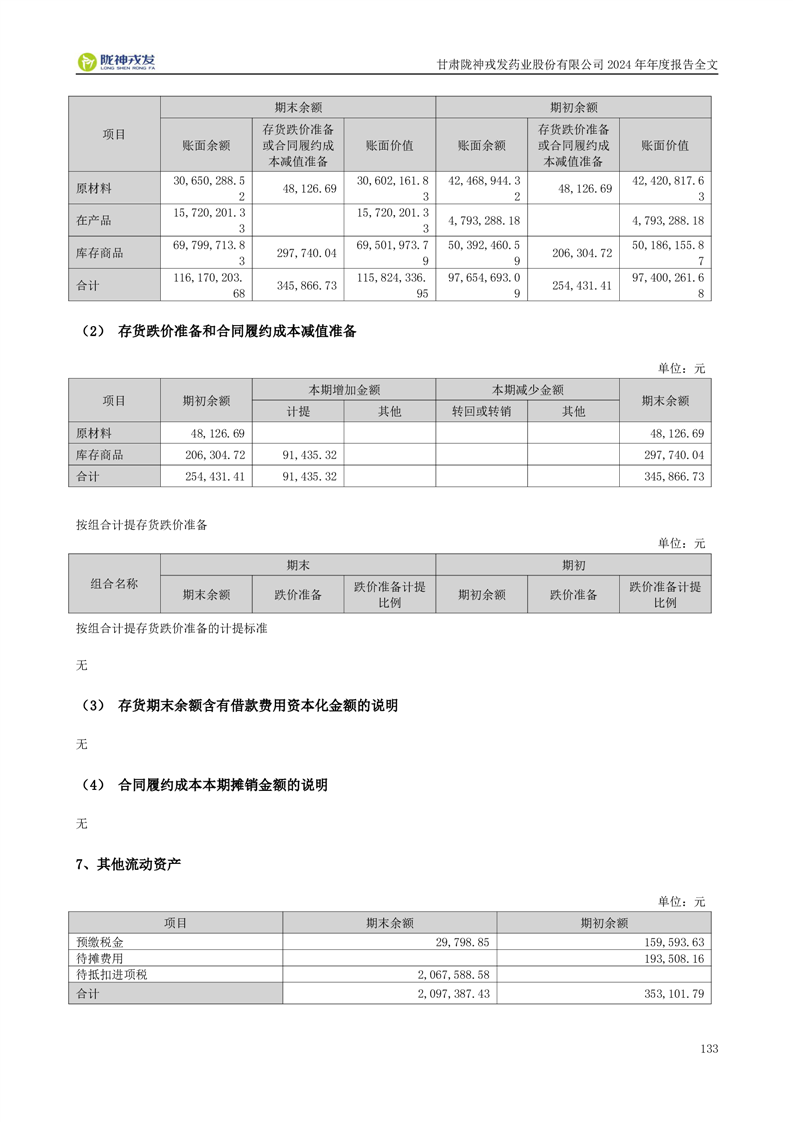 陇神戎发 LONG SHEN RONG FA

甘肃陇神戎发药业股份有限公司 2024 年年度报告全文

| 项目 | 期末余额 | | | 期初余额 | | |
|---|---|---|---|---|---|---|
| | 账面余额 | 存货跌价准备或合同履约成本减值准备 | 账面价值 | 账面余额 | 存货跌价准备或合同履约成本减值准备 | 账面价值 |
| 原材料 | 30,650,288.52 | 48,126.69 | 30,602,161.83 | 42,468,944.32 | 48,126.69 | 42,420,817.63 |
| 在产品 | 15,720,201.33 | | 15,720,201.33 | 4,793,288.18 | | 4,793,288.18 |
| 库存商品 | 69,799,713.83 | 297,740.04 | 69,501,973.79 | 50,392,460.59 | 206,304.72 | 50,186,155.87 |
| 合计 | 116,170,203.68 | 345,866.73 | 115,824,336.95 | 97,654,693.09 | 254,431.41 | 97,400,261.68 |

（2） 存货跌价准备和合同履约成本减值准备

单位：元

| 项目 | 期初余额 | 本期增加金额 | | 本期减少金额 | | 期末余额 |
|---|---|---|---|---|---|---|
| | | 计提 | 其他 | 转回或转销 | 其他 | |
| 原材料 | 48,126.69 | | | | | 48,126.69 |
| 库存商品 | 206,304.72 | 91,435.32 | | | | 297,740.04 |
| 合计 | 254,431.41 | 91,435.32 | | | | 345,866.73 |

按组合计提存货跌价准备

单位：元

| 组合名称 | 期末 | | | 期初 | | |
|---|---|---|---|---|---|---|
| | 期末余额 | 跌价准备 | 跌价准备计提比例 | 期初余额 | 跌价准备 | 跌价准备计提比例 |

按组合计提存货跌价准备的计提标准

无

（3） 存货期末余额含有借款费用资本化金额的说明

无

（4） 合同履约成本本期摊销金额的说明

无

7、其他流动资产

单位：元

| 项目 | 期末余额 | 期初余额 |
|---|---|---|
| 预缴税金 | 29,798.85 | 159,593.63 |
| 待摊费用 | | 193,508.16 |
| 待抵扣进项税 | 2,067,588.58 | |
| 合计 | 2,097,387.43 | 353,101.79 |

133